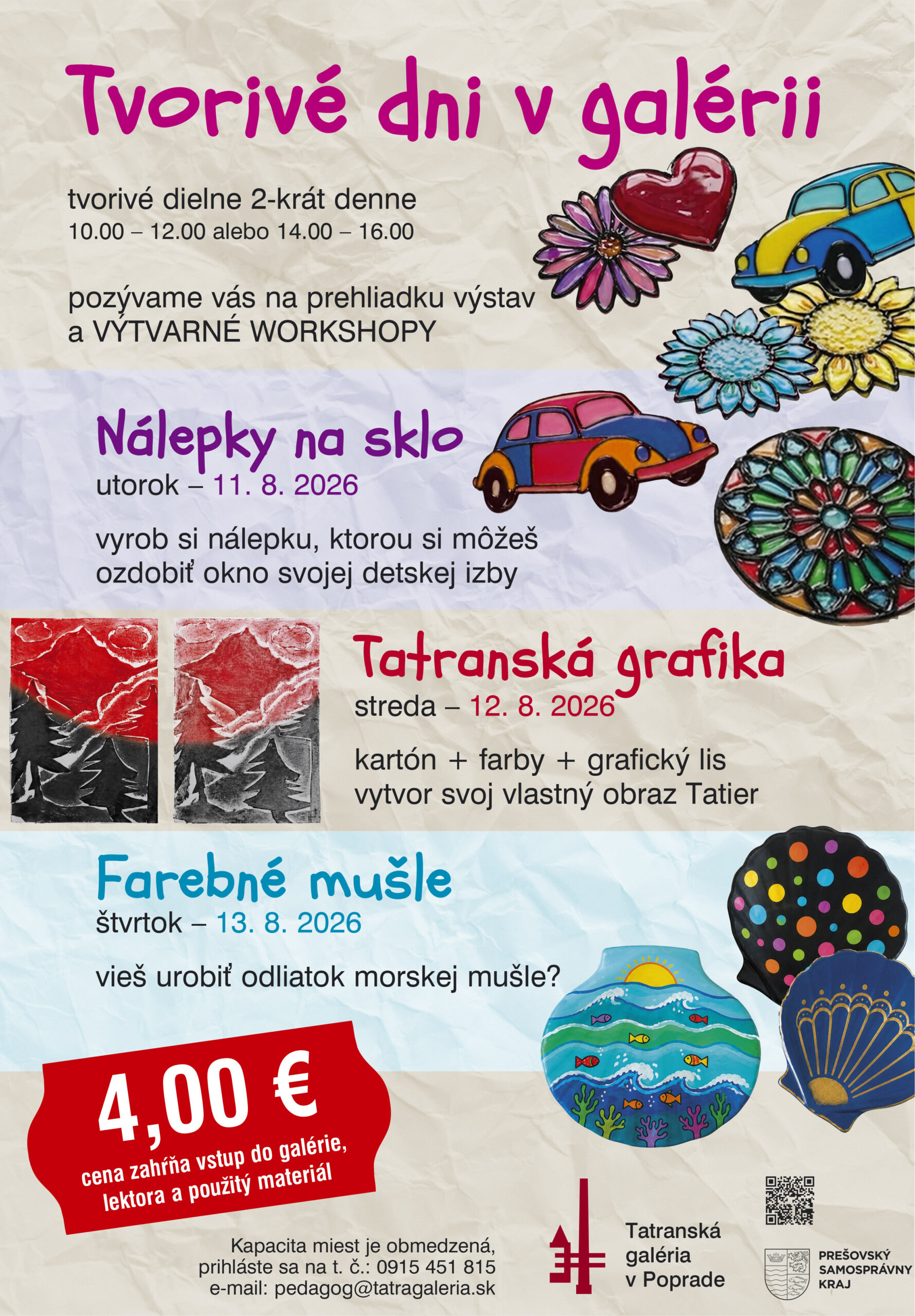 Tvorivé dni v galérii

tvorivé dielne 2-krát denne
10.00 – 12.00 alebo 14.00 – 16.00

pozývame vás na prehliadku výstav
a VÝTVARNÉ WORKSHOPY

Nálepky na sklo
utorok – 11. 8. 2026

vyrob si nálepku, ktorou si môžeš ozdobiť okno svojej detskej izby

Tatranská grafika
streda – 12. 8. 2026

kartón + farby + grafický lis
vytvor svoj vlastný obraz Tatier

Farebné mušle
štvrtok – 13. 8. 2026

vieš urobiť odliatok morskej mušle?

4,00 €
cena zahŕňa vstup do galérie, lektora a použitý materiál

Kapacita miest je obmedzená,
prihláste sa na t. č.: 0915 451 815
e-mail: pedagog@tatragaleria.sk

Tatranská galéria v Poprade

PREŠOVSKÝ SAMOSPRÁVNY KRAJ